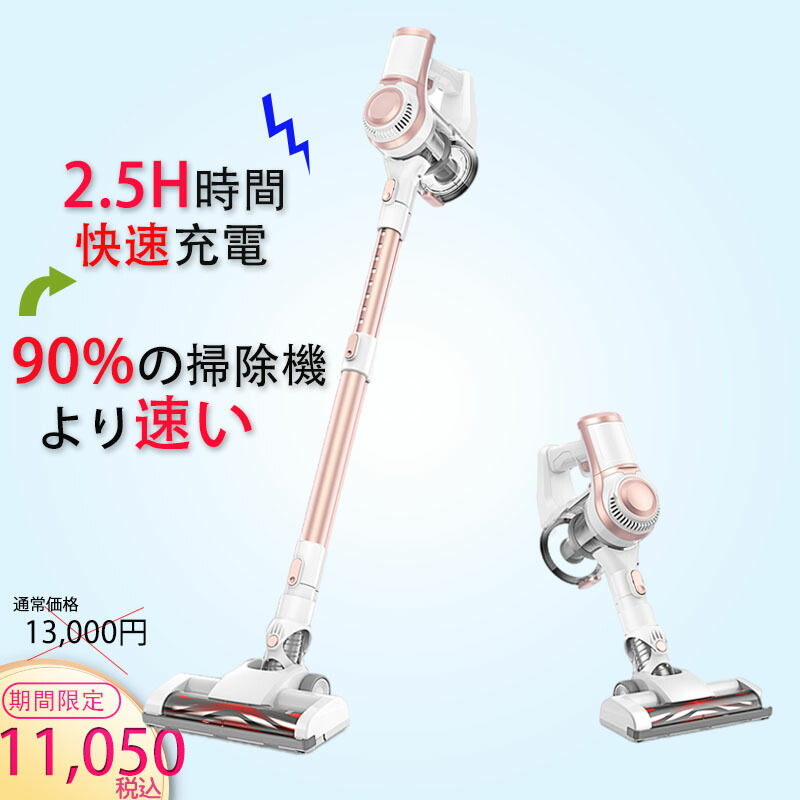 2.5H時間
快速充電

90%の掃除機
より速い

通常価格
13,000円

期間限定
11,050
税込